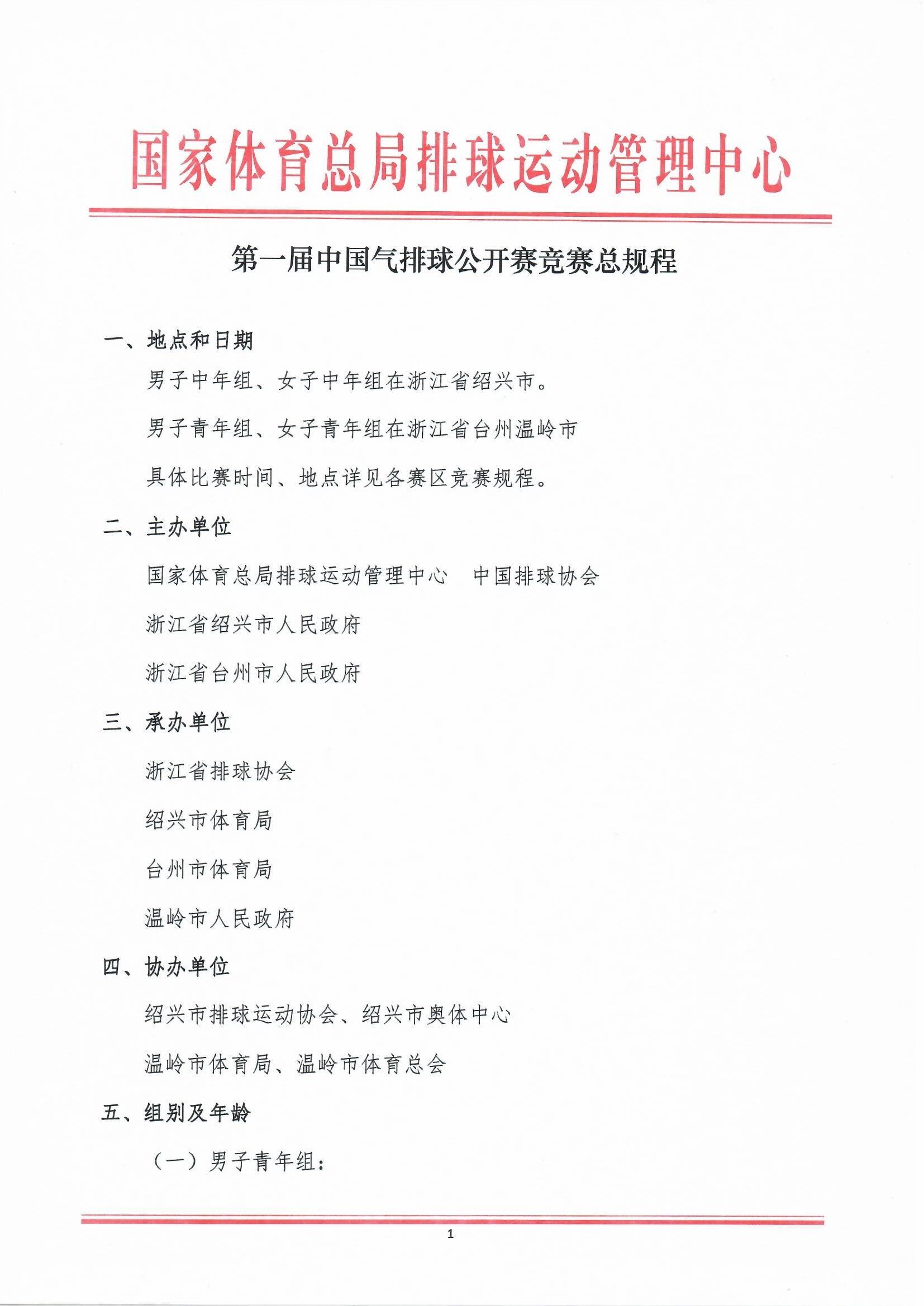 国家体育总局排球运动管理中心

第一届中国气排球公开赛竞赛总规程

一、地点和日期

男子中年组、女子中年组在浙江省绍兴市。

男子青年组、女子青年组在浙江省台州温岭市

具体比赛时间、地点详见各赛区竞赛规程。

二、主办单位

国家体育总局排球运动管理中心　中国排球协会

浙江省绍兴市人民政府

浙江省台州市人民政府

三、承办单位

浙江省排球协会

绍兴市体育局

台州市体育局

温岭市人民政府

四、协办单位

绍兴市排球运动协会、绍兴市奥体中心

温岭市体育局、温岭市体育总会

五、组别及年龄

（一）男子青年组：

1